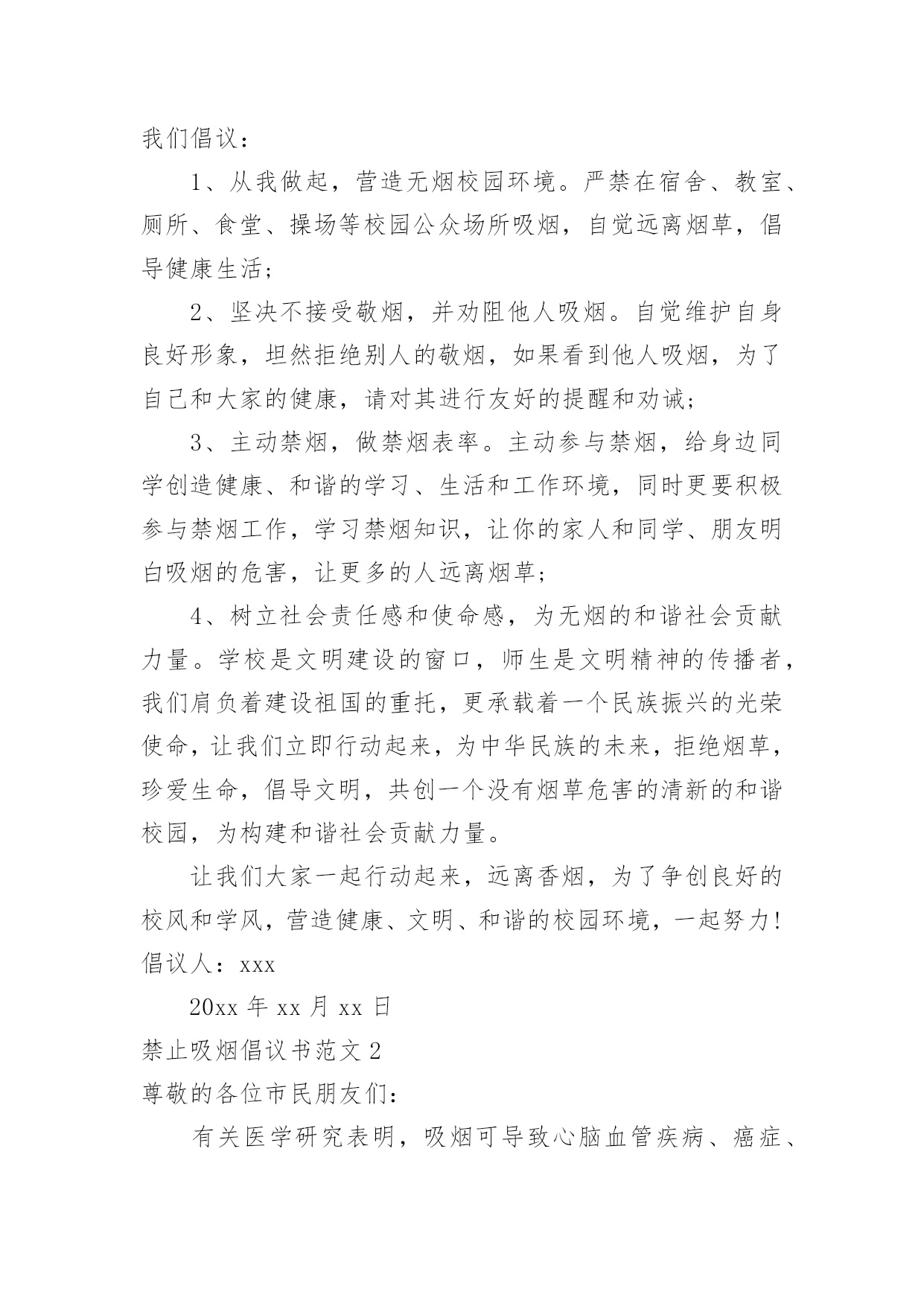 我们倡议：

1、从我做起，营造无烟校园环境。严禁在宿舍、教室、厕所、食堂、操场等校园公众场所吸烟，自觉远离烟草，倡导健康生活；

2、坚决不接受敬烟，并劝阻他人吸烟。自觉维护自身良好形象，坦然拒绝别人的敬烟，如果看到他人吸烟，为了自己和大家的健康，请对其进行友好的提醒和劝诫；

3、主动禁烟，做禁烟表率。主动参与禁烟，给身边同学创造健康、和谐的学习、生活和工作环境，同时更要积极参与禁烟工作，学习禁烟知识，让你的家人和同学、朋友明白吸烟的危害，让更多的人远离烟草；

4、树立社会责任感和使命感，为无烟的和谐社会贡献力量。学校是文明建设的窗口，师生是文明精神的传播者，我们肩负着建设祖国的重托，更承载着一个民族振兴的光荣使命，让我们立即行动起来，为中华民族的未来，拒绝烟草，珍爱生命，倡导文明，共创一个没有烟草危害的清新的和谐校园，为构建和谐社会贡献力量。

让我们大家一起行动起来，远离香烟，为了争创良好的校风和学风，营造健康、文明、和谐的校园环境，一起努力！

倡议人：xxx

20xx 年 xx 月 xx 日

禁止吸烟倡议书范文 2

尊敬的各位市民朋友们：

有关医学研究表明，吸烟可导致心脑血管疾病、癌症、